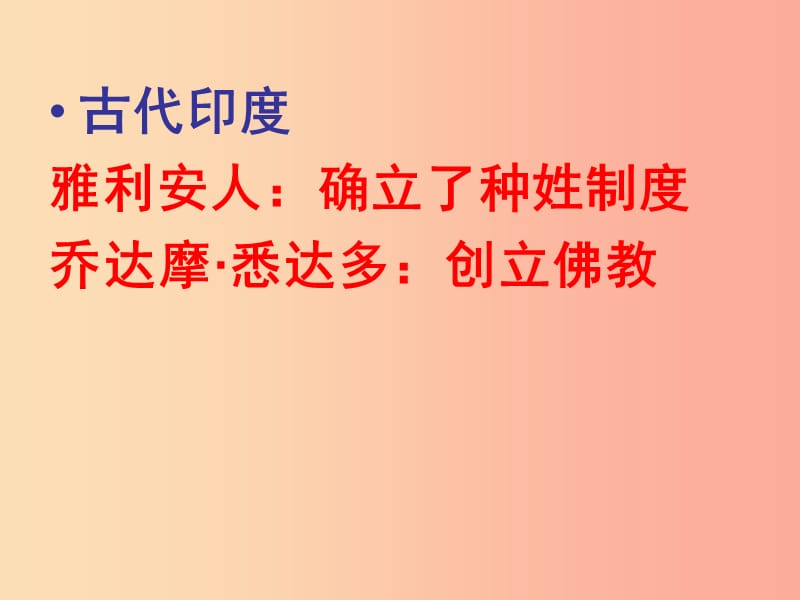 • 古代印度
雅利安人：确立了种姓制度
乔达摩·悉达多：创立佛教